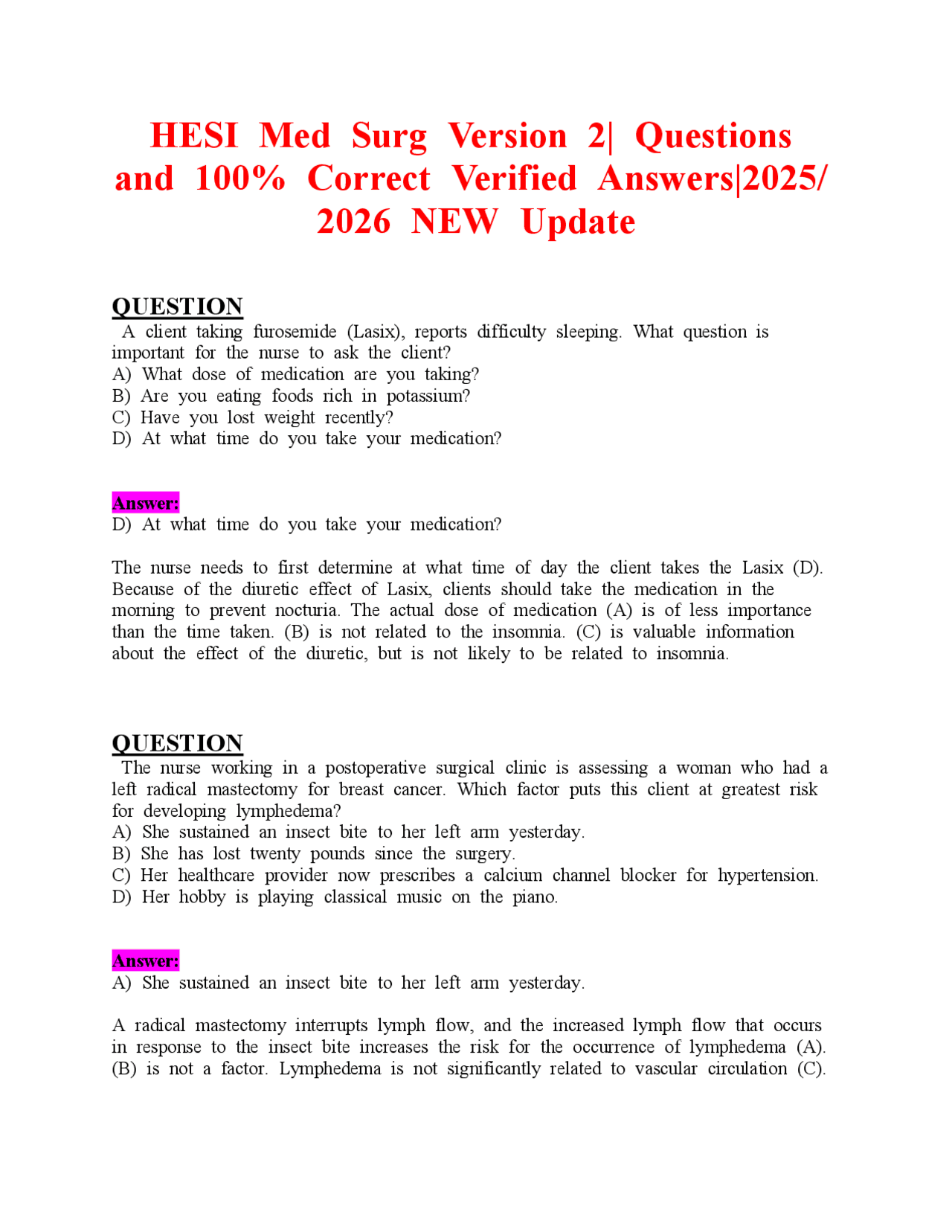 HESI Med Surg Version 2| Questions and 100% Correct Verified Answers|2025/ 2026 NEW Update

QUESTION
A client taking furosemide (Lasix), reports difficulty sleeping. What question is important for the nurse to ask the client?
A) What dose of medication are you taking?
B) Are you eating foods rich in potassium?
C) Have you lost weight recently?
D) At what time do you take your medication?

Answer:
D) At what time do you take your medication?

The nurse needs to first determine at what time of day the client takes the Lasix (D). Because of the diuretic effect of Lasix, clients should take the medication in the morning to prevent nocturia. The actual dose of medication (A) is of less importance than the time taken. (B) is not related to the insomnia. (C) is valuable information about the effect of the diuretic, but is not likely to be related to insomnia.

QUESTION
The nurse working in a postoperative surgical clinic is assessing a woman who had a left radical mastectomy for breast cancer. Which factor puts this client at greatest risk for developing lymphedema?
A) She sustained an insect bite to her left arm yesterday.
B) She has lost twenty pounds since the surgery.
C) Her healthcare provider now prescribes a calcium channel blocker for hypertension.
D) Her hobby is playing classical music on the piano.

Answer:
A) She sustained an insect bite to her left arm yesterday.

A radical mastectomy interrupts lymph flow, and the increased lymph flow that occurs in response to the insect bite increases the risk for the occurrence of lymphedema (A). (B) is not a factor. Lymphedema is not significantly related to vascular circulation (C).